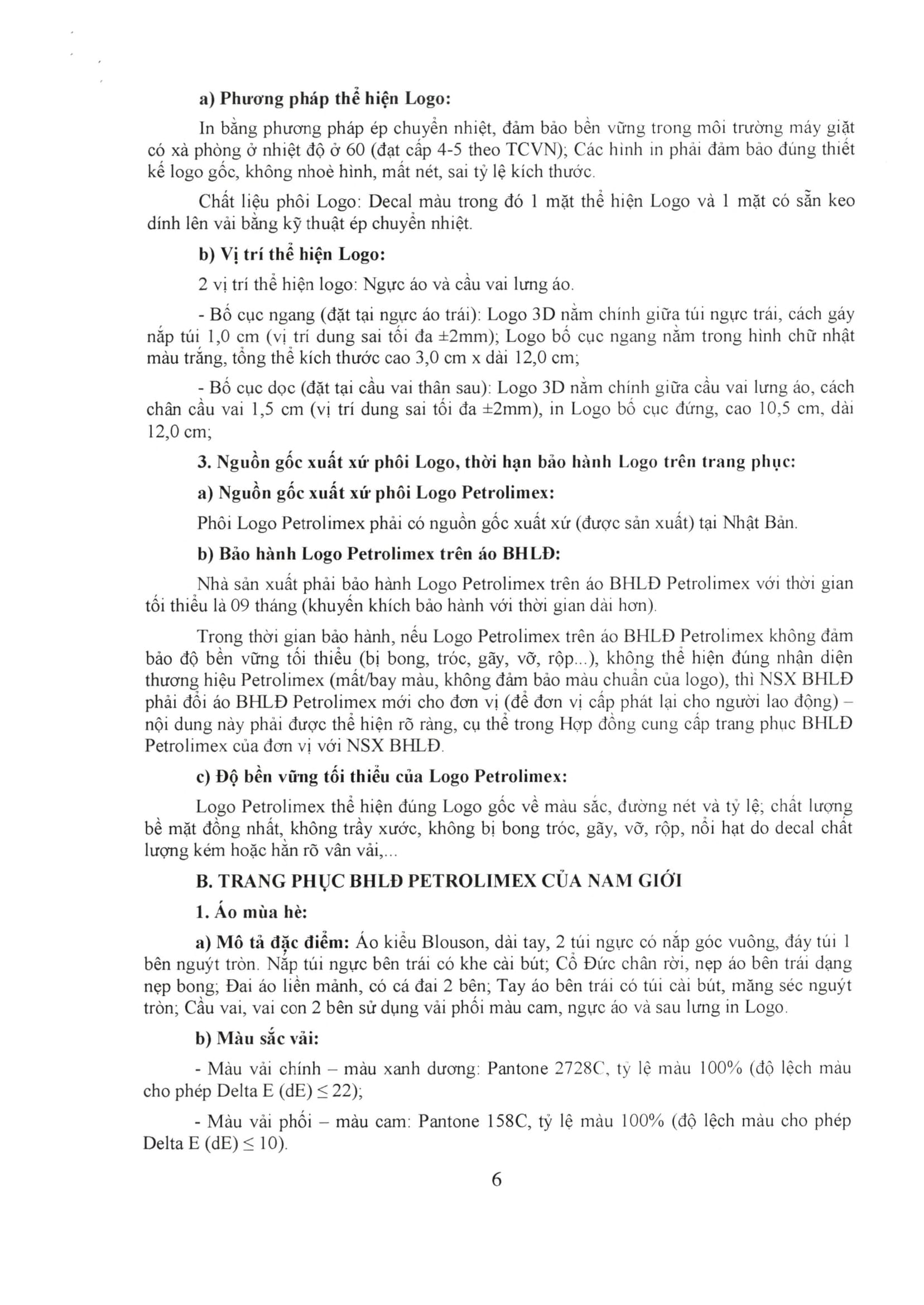 a) Phương pháp thể hiện Logo:

In bằng phương pháp ép chuyển nhiệt, đảm bảo bền vững trong môi trường máy giặt có xà phòng ở nhiệt độ ở 60 (đạt cấp 4-5 theo TCVN); Các hình in phải đảm bảo đúng thiết kế logo gốc, không nhoè hình, mất nét, sai tỷ lệ kích thước.

Chất liệu phôi Logo: Decal màu trong đó 1 mặt thể hiện Logo và 1 mặt có sẵn keo dính lên vải bằng kỹ thuật ép chuyển nhiệt.

b) Vị trí thể hiện Logo:

2 vị trí thể hiện logo: Ngực áo và cầu vai lưng áo.

- Bố cục ngang (đặt tại ngực áo trái): Logo 3D nằm chính giữa túi ngực trái, cách gáy nắp túi 1,0 cm (vị trí dung sai tối đa ±2mm); Logo bố cục ngang nằm trong hình chữ nhật màu trắng, tổng thể kích thước cao 3,0 cm x dài 12,0 cm;

- Bố cục dọc (đặt tại cầu vai thân sau): Logo 3D nằm chính giữa cầu vai lưng áo, cách chân cầu vai 1,5 cm (vị trí dung sai tối đa ±2mm), in Logo bố cục đứng, cao 10,5 cm, dài 12,0 cm;

3. Nguồn gốc xuất xứ phôi Logo, thời hạn bảo hành Logo trên trang phục:

a) Nguồn gốc xuất xứ phôi Logo Petrolimex:

Phôi Logo Petrolimex phải có nguồn gốc xuất xứ (được sản xuất) tại Nhật Bản.

b) Bảo hành Logo Petrolimex trên áo BHLĐ:

Nhà sản xuất phải bảo hành Logo Petrolimex trên áo BHLĐ Petrolimex với thời gian tối thiểu là 09 tháng (khuyến khích bảo hành với thời gian dài hơn).

Trong thời gian bảo hành, nếu Logo Petrolimex trên áo BHLĐ Petrolimex không đảm bảo độ bền vững tối thiểu (bị bong, tróc, gãy, vỡ, rộp...), không thể hiện đúng nhận diện thương hiệu Petrolimex (mất/bay màu, không đảm bảo màu chuẩn của logo), thì NSX BHLĐ phải đổi áo BHLĐ Petrolimex mới cho đơn vị (để đơn vị cấp phát lại cho người lao động) – nội dung này phải được thể hiện rõ ràng, cụ thể trong Hợp đồng cung cấp trang phục BHLĐ Petrolimex của đơn vị với NSX BHLĐ.

c) Độ bền vững tối thiểu của Logo Petrolimex:

Logo Petrolimex thể hiện đúng Logo gốc về màu sắc, đường nét và tỷ lệ; chất lượng bề mặt đồng nhất, không trầy xước, không bị bong tróc, gãy, vỡ, rộp, nổi hạt do decal chất lượng kém hoặc hằn rõ vân vải,...

B. TRANG PHỤC BHLĐ PETROLIMEX CỦA NAM GIỚI

1. Áo mùa hè:

a) Mô tả đặc điểm: Áo kiểu Blouson, dài tay, 2 túi ngực có nắp góc vuông, đáy túi 1 bên nguýt tròn. Nắp túi ngực bên trái có khe cài bút; Cổ Đức chân rời, nẹp áo bên trái dạng nẹp bong; Đai áo liền mảnh, có cá đai 2 bên; Tay áo bên trái có túi cài bút, măng séc nguýt tròn; Cầu vai, vai con 2 bên sử dụng vải phối màu cam, ngực áo và sau lưng in Logo.

b) Màu sắc vải:

- Màu vải chính – màu xanh dương: Pantone 2728C, tỷ lệ màu 100% (độ lệch màu cho phép Delta E (dE) $\leq$ 22);

- Màu vải phối – màu cam: Pantone 158C, tỷ lệ màu 100% (độ lệch màu cho phép Delta E (dE) $\leq$ 10).

6